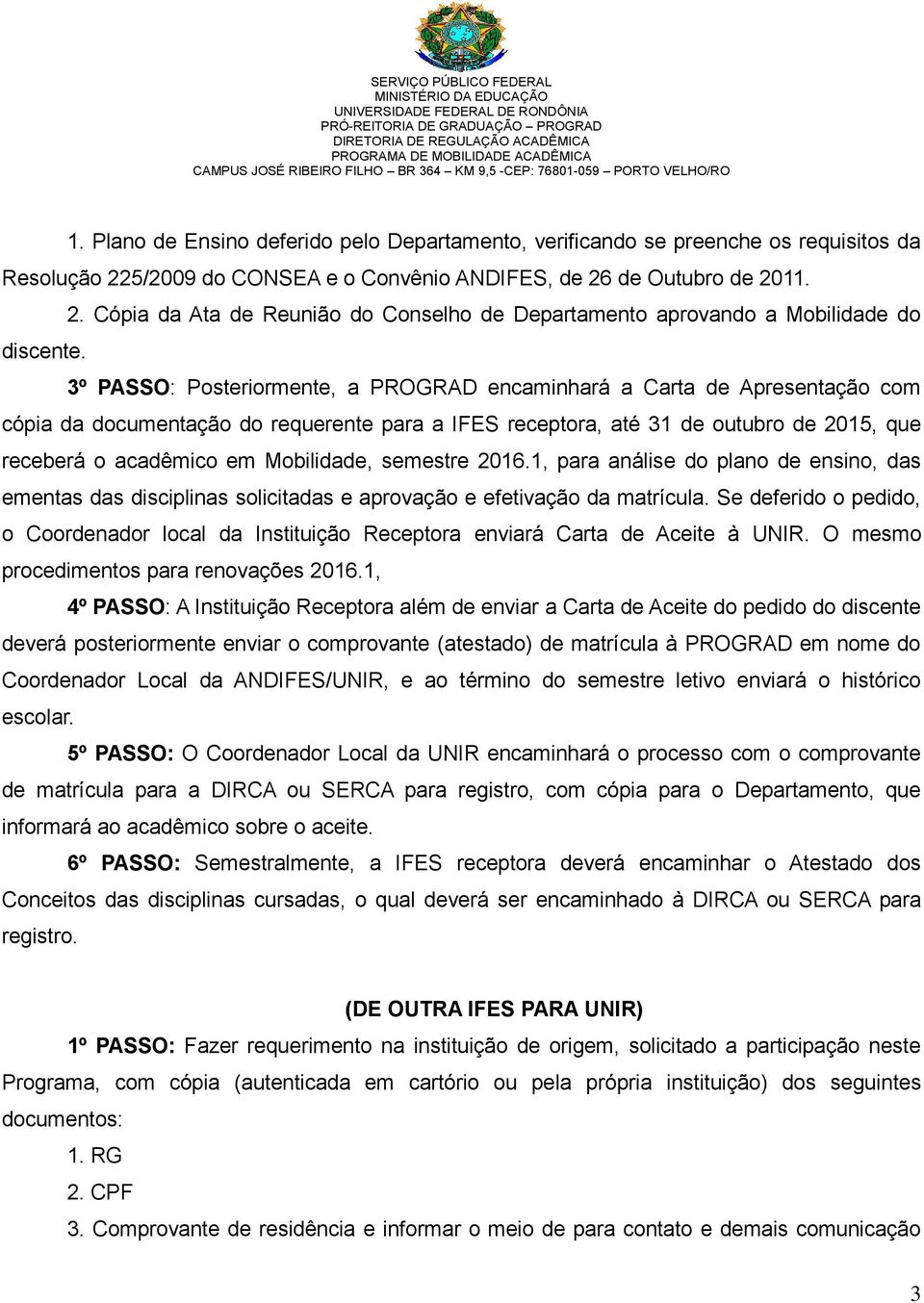 SERVIÇO PÚBLICO FEDERAL
MINISTÉRIO DA EDUCAÇÃO
UNIVERSIDADE FEDERAL DE RONDÔNIA
PRÓ-REITORIA DE GRADUAÇÃO – PROGRAD
DIRETORIA DE REGULAÇÃO ACADÊMICA
PROGRAMA DE MOBILIDADE ACADÊMICA
CAMPUS JOSÉ RIBEIRO FILHO – BR 364 – KM 9,5 -CEP: 76801-059 – PORTO VELHO/RO

1. Plano de Ensino deferido pelo Departamento, verificando se preenche os requisitos da Resolução 225/2009 do CONSEA e o Convênio ANDIFES, de 26 de Outubro de 2011.

2. Cópia da Ata de Reunião do Conselho de Departamento aprovando a Mobilidade do discente.

3º PASSO: Posteriormente, a PROGRAD encaminhará a Carta de Apresentação com cópia da documentação do requerente para a IFES receptora, até 31 de outubro de 2015, que receberá o acadêmico em Mobilidade, semestre 2016.1, para análise do plano de ensino, das ementas das disciplinas solicitadas e aprovação e efetivação da matrícula. Se deferido o pedido, o Coordenador local da Instituição Receptora enviará Carta de Aceite à UNIR. O mesmo procedimentos para renovações 2016.1,

4º PASSO: A Instituição Receptora além de enviar a Carta de Aceite do pedido do discente deverá posteriormente enviar o comprovante (atestado) de matrícula à PROGRAD em nome do Coordenador Local da ANDIFES/UNIR, e ao término do semestre letivo enviará o histórico escolar.

5º PASSO: O Coordenador Local da UNIR encaminhará o processo com o comprovante de matrícula para a DIRCA ou SERCA para registro, com cópia para o Departamento, que informará ao acadêmico sobre o aceite.

6º PASSO: Semestralmente, a IFES receptora deverá encaminhar o Atestado dos Conceitos das disciplinas cursadas, o qual deverá ser encaminhado à DIRCA ou SERCA para registro.

(DE OUTRA IFES PARA UNIR)

1º PASSO: Fazer requerimento na instituição de origem, solicitado a participação neste Programa, com cópia (autenticada em cartório ou pela própria instituição) dos seguintes documentos:

1. RG
2. CPF
3. Comprovante de residência e informar o meio de para contato e demais comunicação

3